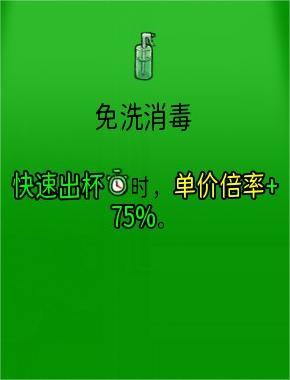 免洗消毒

快速出杯时，单价倍率+75%。